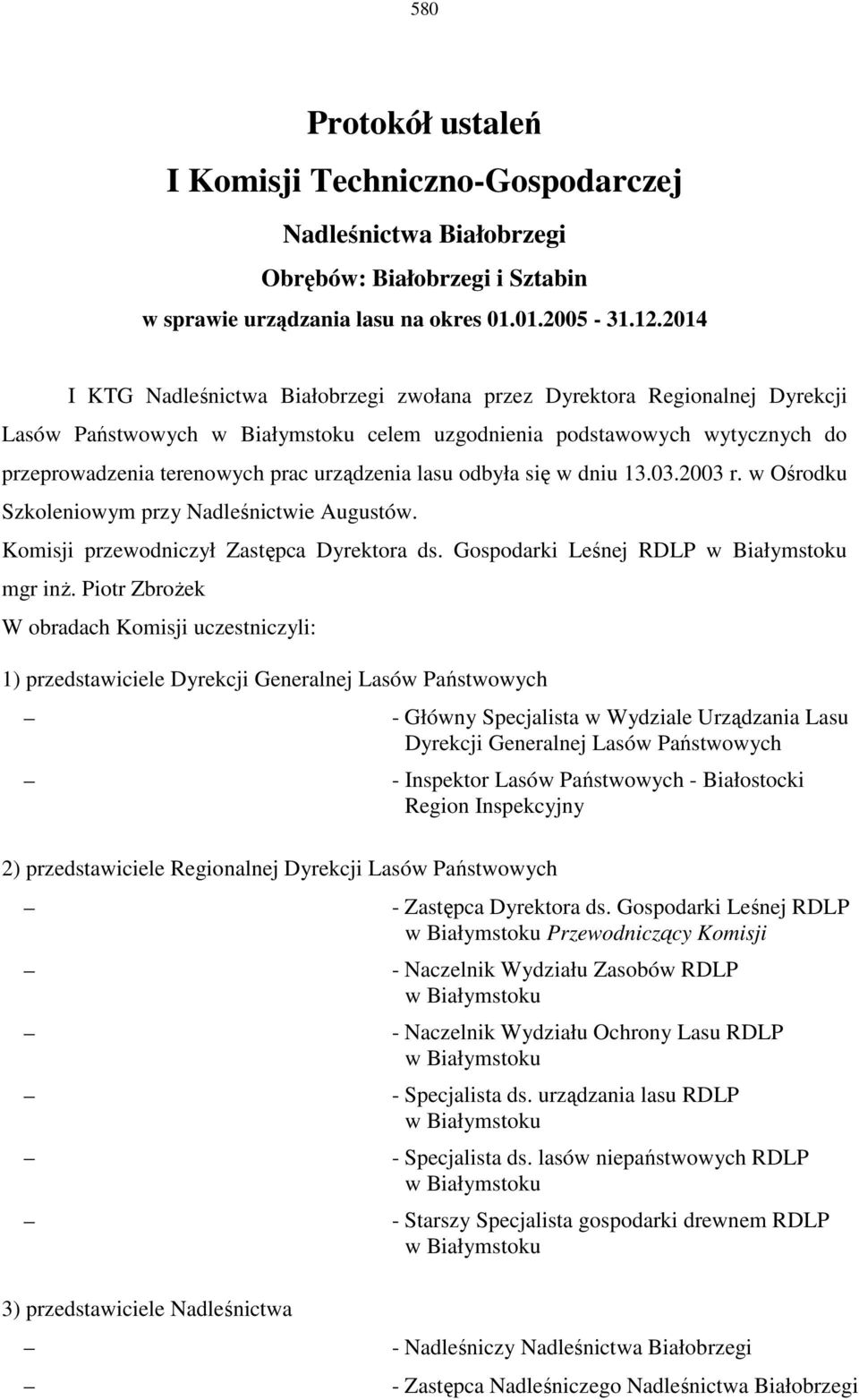 580

Protokół ustaleń

I Komisji Techniczno-Gospodarczej

Nadleśnictwa Białobrzegi

Obrębów: Białobrzegi i Sztabin

w sprawie urządzania lasu na okres 01.01.2005 - 31.12.2014

I KTG Nadleśnictwa Białobrzegi zwołana przez Dyrektora Regionalnej Dyrekcji Lasów Państwowych w Białymstoku celem uzgodnienia podstawowych wytycznych do przeprowadzenia terenowych prac urządzenia lasu odbyła się w dniu 13.03.2003 r. w Ośrodku Szkoleniowym przy Nadleśnictwie Augustów.

Komisji przewodniczył Zastępca Dyrektora ds. Gospodarki Leśnej RDLP w Białymstoku mgr inż. Piotr Zbrożek

W obradach Komisji uczestniczyli:

1) przedstawiciele Dyrekcji Generalnej Lasów Państwowych

– - Główny Specjalista w Wydziale Urządzania Lasu Dyrekcji Generalnej Lasów Państwowych

– - Inspektor Lasów Państwowych - Białostocki Region Inspekcyjny

2) przedstawiciele Regionalnej Dyrekcji Lasów Państwowych

– - Zastępca Dyrektora ds. Gospodarki Leśnej RDLP w Białymstoku Przewodniczący Komisji

– - Naczelnik Wydziału Zasobów RDLP w Białymstoku

– - Naczelnik Wydziału Ochrony Lasu RDLP w Białymstoku

– - Specjalista ds. urządzania lasu RDLP w Białymstoku

– - Specjalista ds. lasów niepaństwowych RDLP w Białymstoku

– - Starszy Specjalista gospodarki drewnem RDLP w Białymstoku

3) przedstawiciele Nadleśnictwa

– - Nadleśniczy Nadleśnictwa Białobrzegi

– - Zastępca Nadleśniczego Nadleśnictwa Białobrzegi